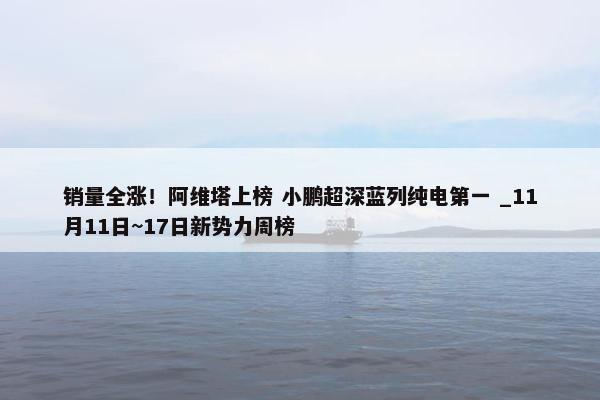 销量全涨！阿维塔上榜 小鹏超深蓝列纯电第一 _11月11日~17日新势力周榜